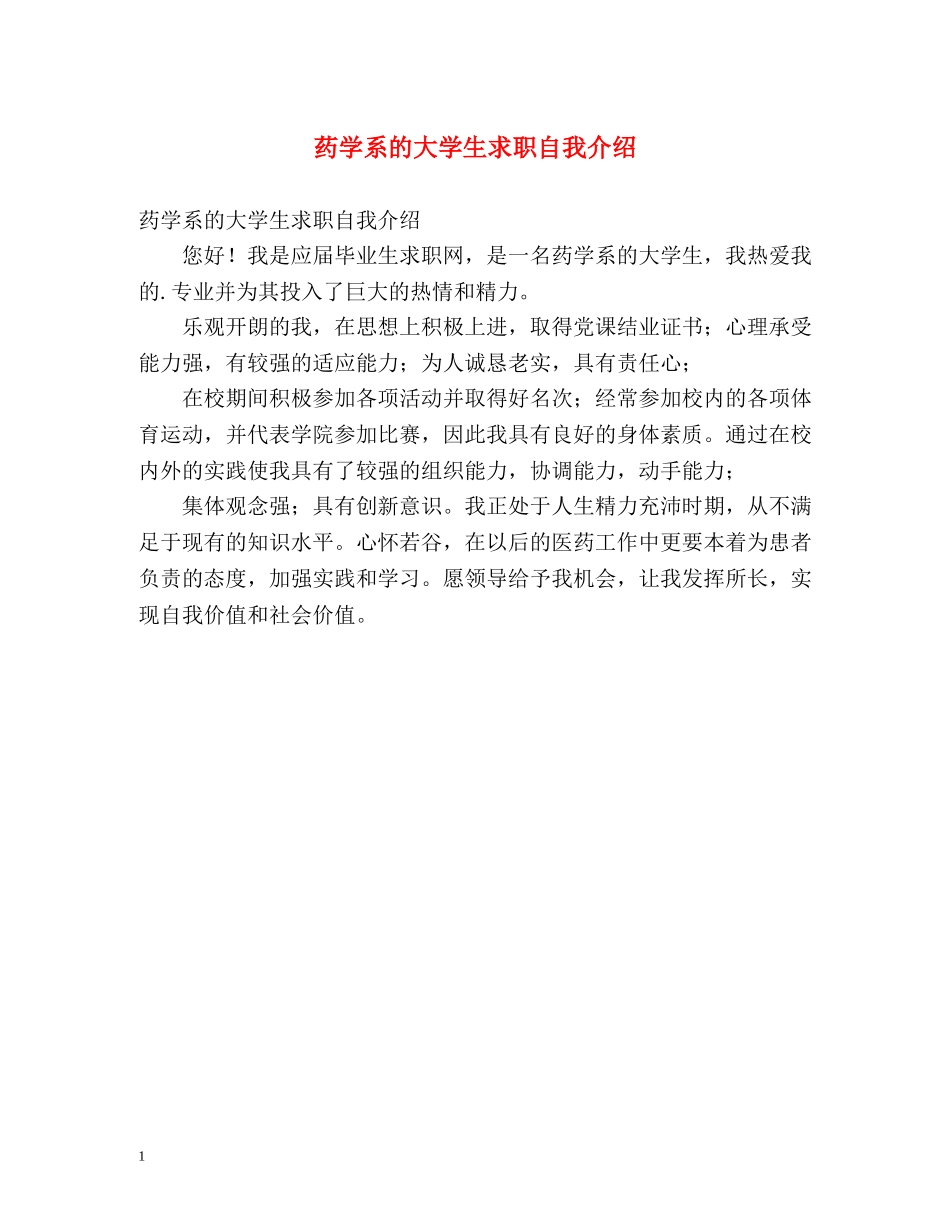 药学系的大学生求职自我介绍

药学系的大学生求职自我介绍

您好！我是应届毕业生求职网，是一名药学系的大学生，我热爱我的.专业并为其投入了巨大的热情和精力。

乐观开朗的我，在思想上积极上进，取得党课结业证书；心理承受能力强，有较强的适应能力；为人诚恳老实，具有责任心；

在校期间积极参加各项活动并取得好名次；经常参加校内的各项体育运动，并代表学院参加比赛，因此我具有良好的身体素质。通过在校内外的实践使我具有了较强的组织能力，协调能力，动手能力；

集体观念强；具有创新意识。我正处于人生精力充沛时期，从不满足于现有的知识水平。心怀若谷，在以后的医药工作中更要本着为患者负责的态度，加强实践和学习。愿领导给予我机会，让我发挥所长，实现自我价值和社会价值。

1